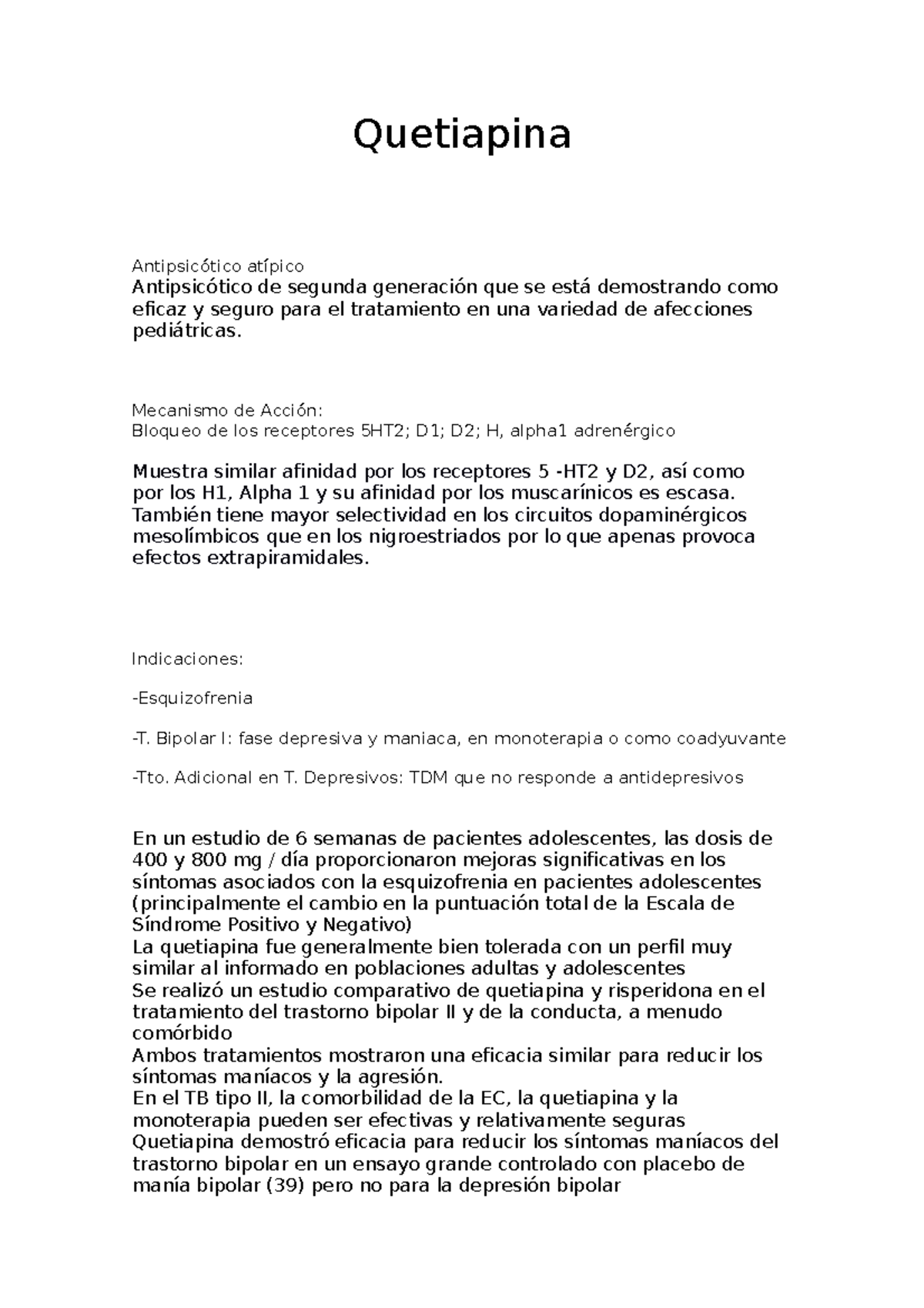 Quetiapina

Antipsicótico atípico
Antipsicótico de segunda generación que se está demostrando como eficaz y seguro para el tratamiento en una variedad de afecciones pediátricas.

Mecanismo de Acción:
Bloqueo de los receptores 5HT2; D1; D2; H, alpha1 adrenérgico

Muestra similar afinidad por los receptores 5 -HT2 y D2, así como por los H1, Alpha 1 y su afinidad por los muscarínicos es escasa. También tiene mayor selectividad en los circuitos dopaminérgicos mesolímbicos que en los nigroestriados por lo que apenas provoca efectos extrapiramidales.

Indicaciones:

-Esquizofrenia

-T. Bipolar I: fase depresiva y maniaca, en monoterapia o como coadyuvante

-Tto. Adicional en T. Depresivos: TDM que no responde a antidepresivos

En un estudio de 6 semanas de pacientes adolescentes, las dosis de 400 y 800 mg / día proporcionaron mejoras significativas en los síntomas asociados con la esquizofrenia en pacientes adolescentes (principalmente el cambio en la puntuación total de la Escala de Síndrome Positivo y Negativo)
La quetiapina fue generalmente bien tolerada con un perfil muy similar al informado en poblaciones adultas y adolescentes
Se realizó un estudio comparativo de quetiapina y risperidona en el tratamiento del trastorno bipolar II y de la conducta, a menudo comórbido
Ambos tratamientos mostraron una eficacia similar para reducir los síntomas maníacos y la agresión.
En el TB tipo II, la comorbilidad de la EC, la quetiapina y la monoterapia pueden ser efectivas y relativamente seguras
Quetiapina demostró eficacia para reducir los síntomas maníacos del trastorno bipolar en un ensayo grande controlado con placebo de manía bipolar (39) pero no para la depresión bipolar